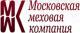 МК Московская меховая компания